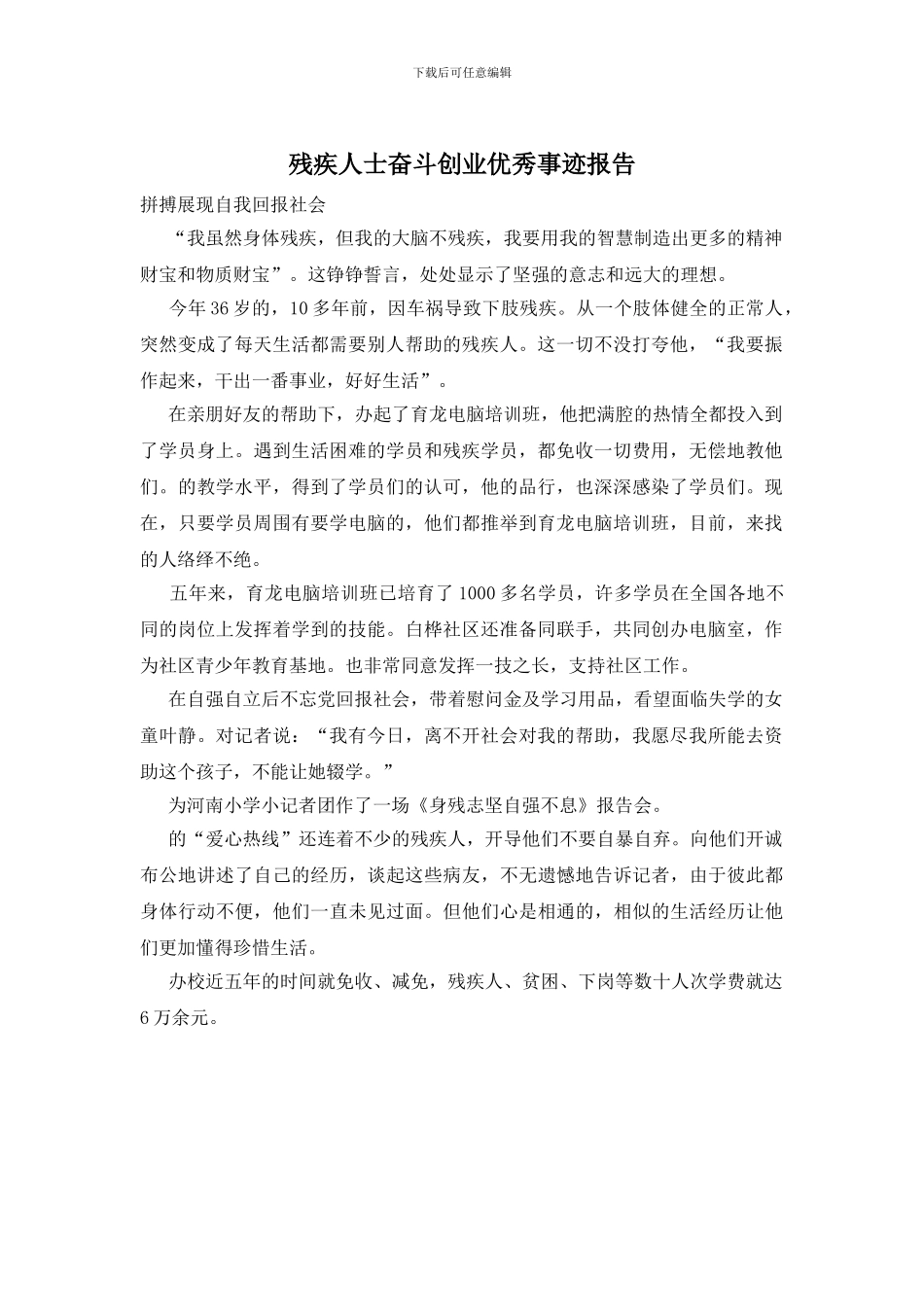 下载后可任意编辑

残疾人士奋斗创业优秀事迹报告

拼搏展现自我回报社会

“我虽然身体残疾，但我的大脑不残疾，我要用我的智慧制造出更多的精神财宝和物质财宝”。这铮铮誓言，处处显示了坚强的意志和远大的理想。

今年36岁的，10多年前，因车祸导致下肢残疾。从一个肢体健全的正常人，突然变成了每天生活都需要别人帮助的残疾人。这一切不没打夸他，“我要振作起来，干出一番事业，好好生活”。

在亲朋好友的帮助下，办起了育龙电脑培训班，他把满腔的热情全都投入到了学员身上。遇到生活困难的学员和残疾学员，都免收一切费用，无偿地教他们。的教学水平，得到了学员们的认可，他的品行，也深深感染了学员们。现在，只要学员周围有要学电脑的，他们都推举到育龙电脑培训班，目前，来找的人络绎不绝。

五年来，育龙电脑培训班已培育了1000多名学员，许多学员在全国各地不同的岗位上发挥着学到的技能。白桦社区还准备同联手，共同创办电脑室，作为社区青少年教育基地。也非常同意发挥一技之长，支持社区工作。

在自强自立后不忘党回报社会，带着慰问金及学习用品，看望面临失学的女童叶静。对记者说：“我有今日，离不开社会对我的帮助，我愿尽我所能去资助这个孩子，不能让她辍学。”

为河南小学小记者团作了一场《身残志坚自强不息》报告会。

的“爱心热线”还连着不少的残疾人，开导他们不要自暴自弃。向他们开诚布公地讲述了自己的经历，谈起这些病友，不无遗憾地告诉记者，由于彼此都身体行动不便，他们一直未见过面。但他们心是相通的，相似的生活经历让他们更加懂得珍惜生活。

办校近五年的时间就免收、减免，残疾人、贫困、下岗等数十人次学费就达6万余元。